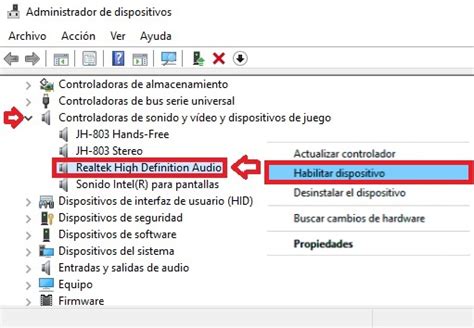 Administrador de dispositivos

Archivo Acción Ver Ayuda

Controladoras de almacenamiento
Controladoras de bus serie universal
Controladoras de sonido y vídeo y dispositivos de juego
JH-803 Hands-Free
JH-803 Stereo
Realtek High Definition Audio
Sonido Intel(R) para pantallas
Dispositivos de interfaz de usuario (HID)
Dispositivos de seguridad
Dispositivos de software
Dispositivos del sistema
Entradas y salidas de audio
Equipo
Firmware

Actualizar controlador
Habilitar dispositivo
Desinstalar el dispositivo
Buscar cambios de hardware
Propiedades